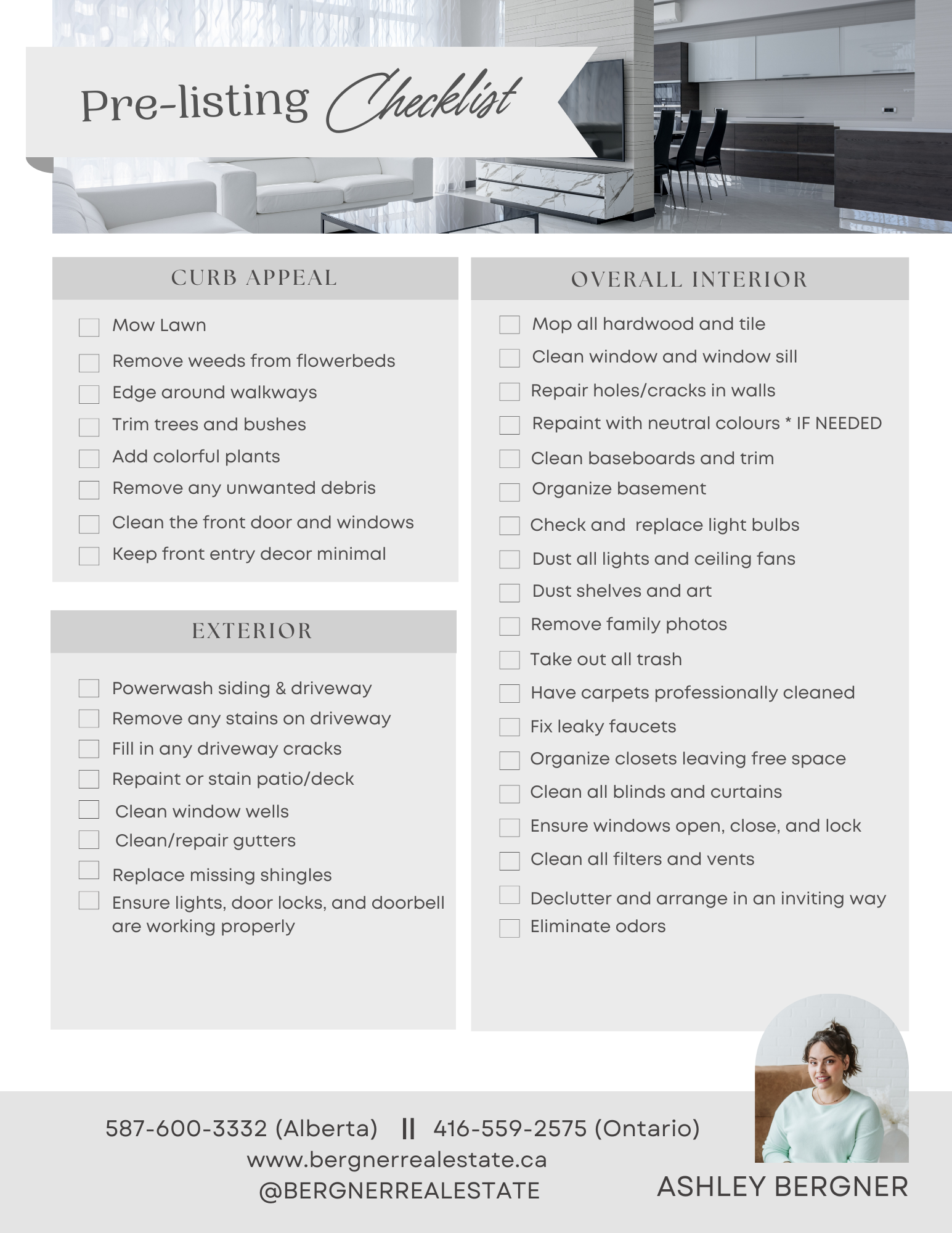 Pre-listing Checklist

CURB APPEAL

Mow Lawn
Remove weeds from flowerbeds
Edge around walkways
Trim trees and bushes
Add colorful plants
Remove any unwanted debris
Clean the front door and windows
Keep front entry decor minimal

EXTERIOR

Powerwash siding & driveway
Remove any stains on driveway
Fill in any driveway cracks
Repaint or stain patio/deck
Clean window wells
Clean/repair gutters
Replace missing shingles
Ensure lights, door locks, and doorbell are working properly

OVERALL INTERIOR

Mop all hardwood and tile
Clean window and window sill
Repair holes/cracks in walls
Repaint with neutral colours * IF NEEDED
Clean baseboards and trim
Organize basement
Check and replace light bulbs
Dust all lights and ceiling fans
Dust shelves and art
Remove family photos
Take out all trash
Have carpets professionally cleaned
Fix leaky faucets
Organize closets leaving free space
Clean all blinds and curtains
Ensure windows open, close, and lock
Clean all filters and vents
Declutter and arrange in an inviting way
Eliminate odors

587-600-3332 (Alberta) || 416-559-2575 (Ontario)
www.bergnerrealestate.ca
@BERGNERREALESTATE

ASHLEY BERGNER